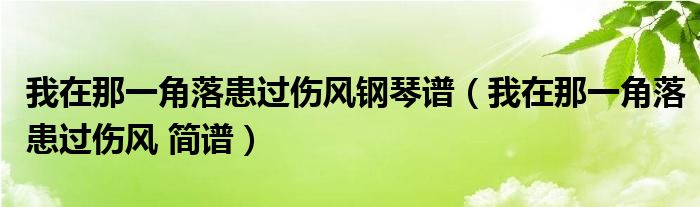 我在那一角落患过伤风钢琴谱（我在那一角落患过伤风 简谱）